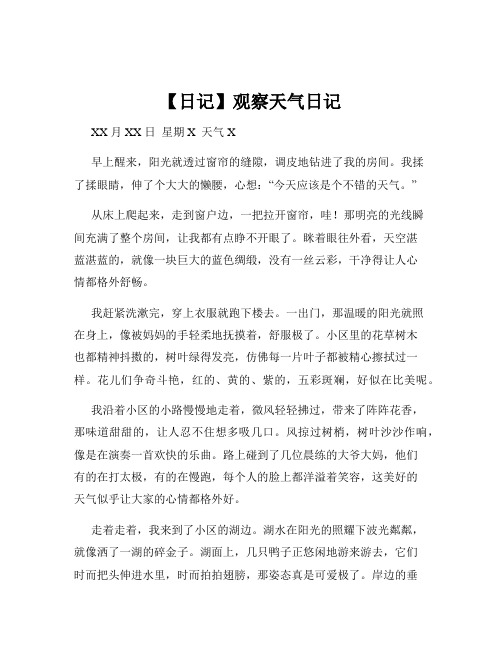 【日记】观察天气日记

XX 月 XX 日 星期 X 天气 X

早上醒来，阳光就透过窗帘的缝隙，调皮地钻进了我的房间。我揉了揉眼睛，伸了个大大的懒腰，心想：“今天应该是个不错的天气。”

从床上爬起来，走到窗户边，一把拉开窗帘，哇！那明亮的光线瞬间充满了整个房间，让我都有点睁不开眼了。眯着眼往外看，天空湛蓝湛蓝的，就像一块巨大的蓝色绸缎，没有一丝云彩，干净得让人心情都格外舒畅。

我赶紧洗漱完，穿上衣服就跑下楼去。一出门，那温暖的阳光就照在身上，像被妈妈的手轻柔地抚摸着，舒服极了。小区里的花草树木也都精神抖擞的，树叶绿得发亮，仿佛每一片叶子都被精心擦拭过一样。花儿们争奇斗艳，红的、黄的、紫的，五彩斑斓，好似在比美呢。

我沿着小区的小路慢慢地走着，微风轻轻拂过，带来了阵阵花香，那味道甜甜的，让人忍不住想多吸几口。风掠过树梢，树叶沙沙作响，像是在演奏一首欢快的乐曲。路上碰到了几位晨练的大爷大妈，他们有的在打太极，有的在慢跑，每个人的脸上都洋溢着笑容，这美好的天气似乎让大家的心情都格外好。

走着走着，我来到了小区的湖边。湖水在阳光的照耀下波光粼粼，就像洒了一湖的碎金子。湖面上，几只鸭子正悠闲地游来游去，它们时而把头伸进水里，时而拍拍翅膀，那姿态真是可爱极了。岸边的垂